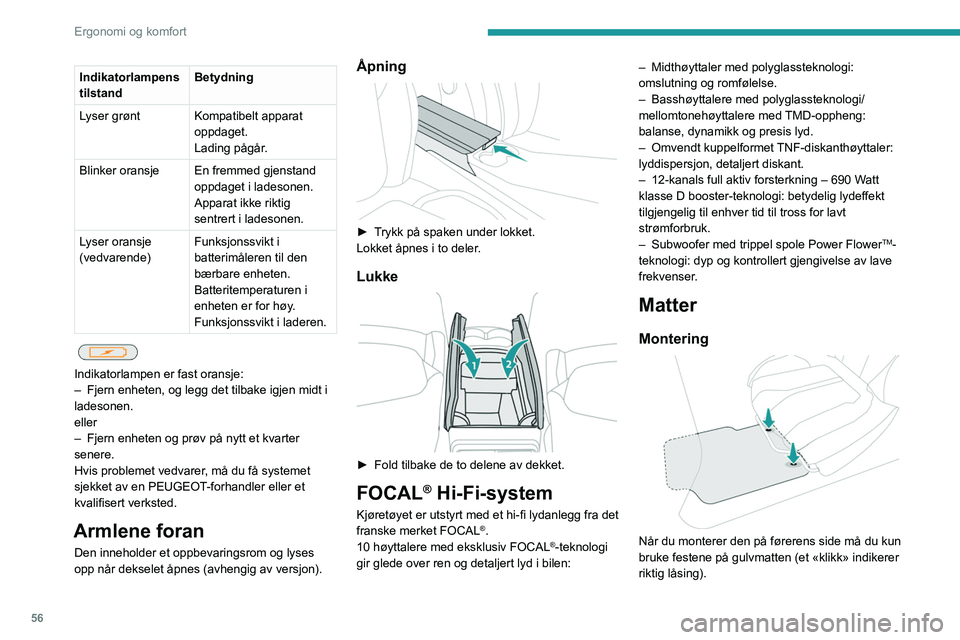 Ergonomi og komfort

| Indikatorlampens tilstand | Betydning |
|---|---|
| Lyser grønt | Kompatibelt apparat oppdaget. Lading pågår. |
| Blinker oransje | En fremmed gjenstand oppdaget i ladesonen. Apparat ikke riktig sentrert i ladesonen. |
| Lyser oransje (vedvarende) | Funksjonssvikt i batterimåleren til den bærbare enheten. Batteritemperaturen i enheten er for høy. Funksjonssvikt i laderen. |

Indikatorlampen er fast oransje:
– Fjern enheten, og legg det tilbake igjen midt i ladesonen.
eller
– Fjern enheten og prøv på nytt et kvarter senere.
Hvis problemet vedvarer, må du få systemet sjekket av en PEUGEOT-forhandler eller et kvalifisert verksted.

Armlene foran

Den inneholder et oppbevaringsrom og lyses opp når dekselet åpnes (avhengig av versjon).

Åpning

► Trykk på spaken under lokket.
Lokket åpnes i to deler.

Lukke

1 2

► Fold tilbake de to delene av dekket.

FOCAL® Hi-Fi-system

Kjøretøyet er utstyrt med et hi-fi lydanlegg fra det franske merket FOCAL®.
10 høyttalere med eksklusiv FOCAL®-teknologi gir glede over ren og detaljert lyd i bilen:

– Midthøyttaler med polyglassteknologi: omslutning og romfølelse.
– Basshøyttalere med polyglassteknologi/ mellomtonehøyttalere med TMD-oppheng: balanse, dynamikk og presis lyd.
– Omvendt kuppelformet TNF-diskanthøyttaler: lyddispersjon, detaljert diskant.
– 12-kanals full aktiv forsterkning – 690 Watt klasse D booster-teknologi: betydelig lydeffekt tilgjengelig til enhver tid til tross for lavt strømforbruk.
– Subwoofer med trippel spole Power Flower™-teknologi: dyp og kontrollert gjengivelse av lave frekvenser.

Matter

Montering

Når du monterer den på førerens side må du kun bruke festene på gulvmatten (et «klikk» indikerer riktig låsing).

56

carmanualsonline.info